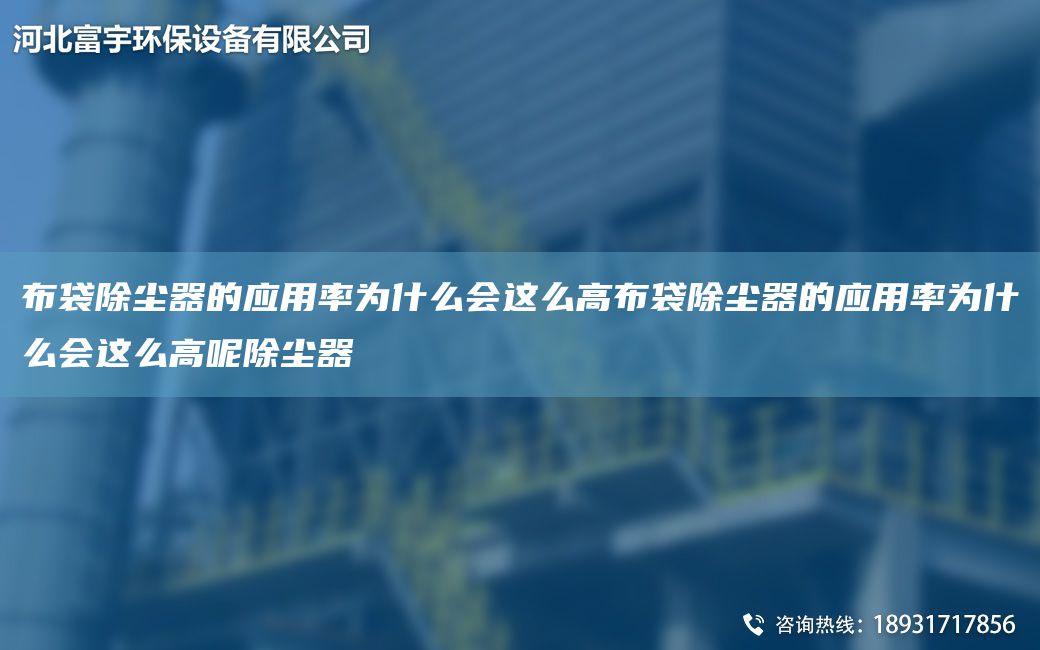 河北富宇环保设备有限公司

布袋除尘器的应用率为什么会这么高布袋除尘器的应用率为什么会这么高呢除尘器

咨询热线：18931717856